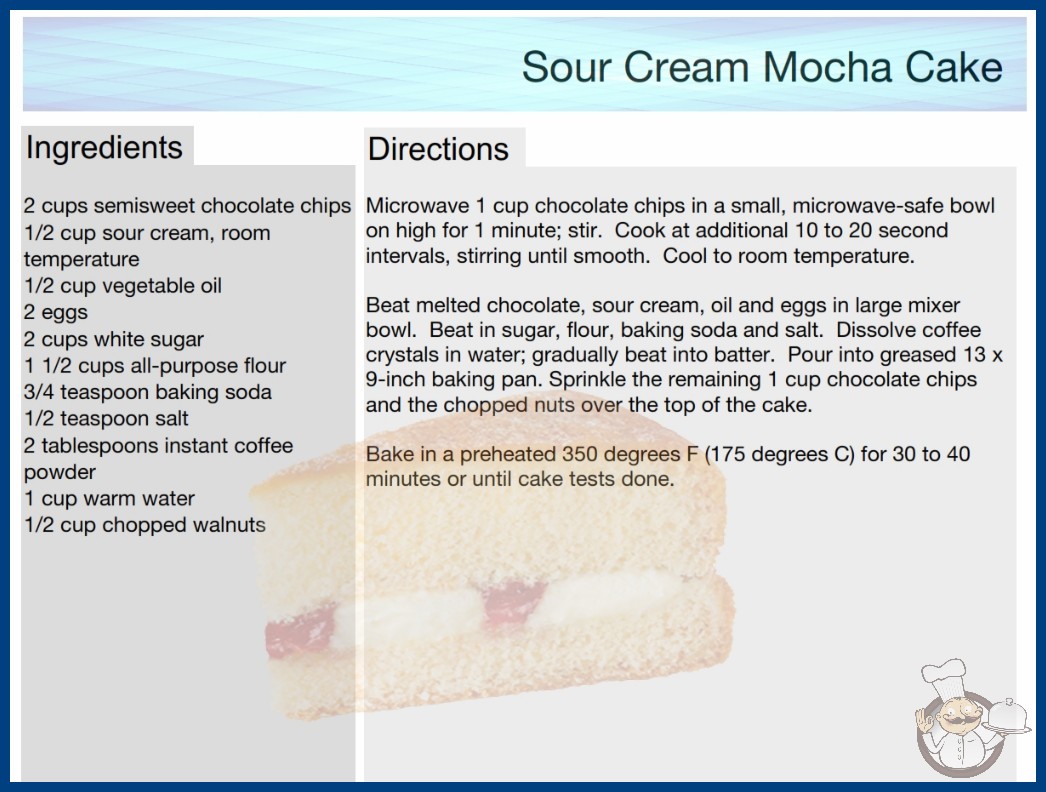 Sour Cream Mocha Cake

Ingredients

2 cups semisweet chocolate chips
1/2 cup sour cream, room temperature
1/2 cup vegetable oil
2 eggs
2 cups white sugar
1 1/2 cups all-purpose flour
3/4 teaspoon baking soda
1/2 teaspoon salt
2 tablespoons instant coffee powder
1 cup warm water
1/2 cup chopped walnuts

Directions

Microwave 1 cup chocolate chips in a small, microwave-safe bowl on high for 1 minute; stir. Cook at additional 10 to 20 second intervals, stirring until smooth. Cool to room temperature.

Beat melted chocolate, sour cream, oil and eggs in large mixer bowl. Beat in sugar, flour, baking soda and salt. Dissolve coffee crystals in water; gradually beat into batter. Pour into greased 13 x 9-inch baking pan. Sprinkle the remaining 1 cup chocolate chips and the chopped nuts over the top of the cake.

Bake in a preheated 350 degrees F (175 degrees C) for 30 to 40 minutes or until cake tests done.